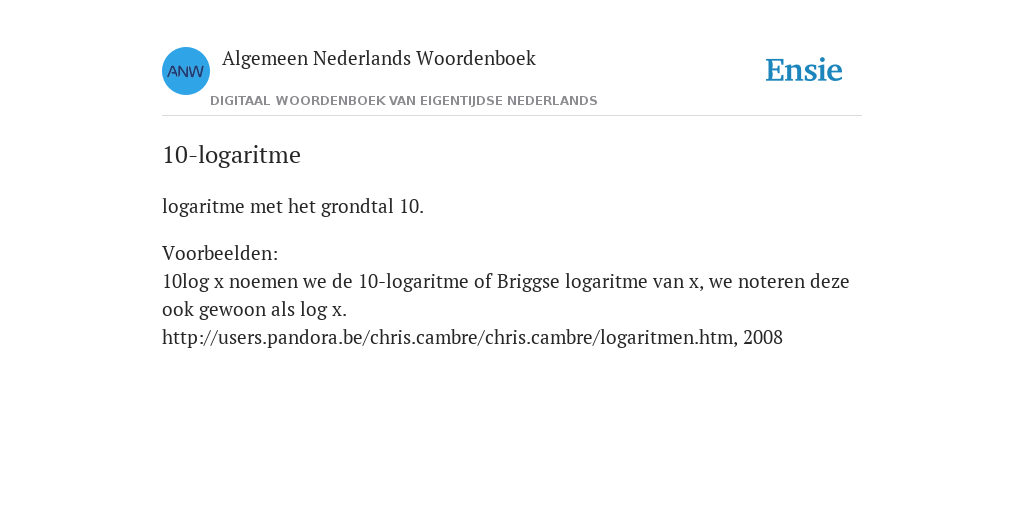 ANW

Algemeen Nederlands Woordenboek

DIGITAAL WOORDENBOEK VAN EIGENTIJDSE NEDERLANDS

Ensie

10-logaritme

logaritme met het grondtal 10.

Voorbeelden:
10log x noemen we de 10-logaritme of Briggse logaritme van x, we noteren deze ook gewoon als log x.
http://users.pandora.be/chris.cambre/chris.cambre/logaritmen.htm, 2008